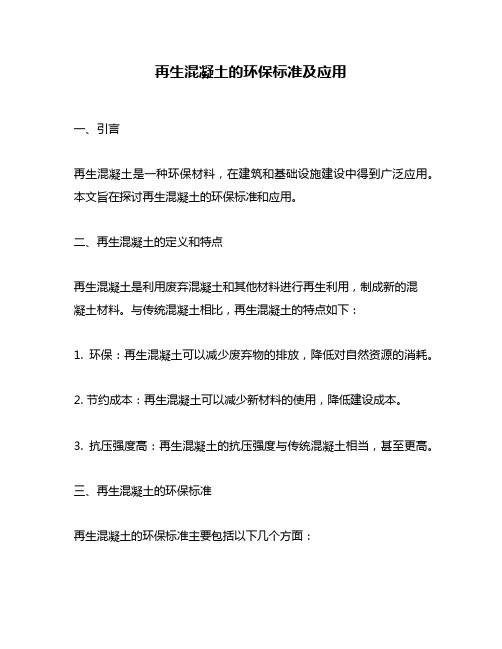 再生混凝土的环保标准及应用

一、引言

再生混凝土是一种环保材料，在建筑和基础设施建设中得到广泛应用。本文旨在探讨再生混凝土的环保标准和应用。

二、再生混凝土的定义和特点

再生混凝土是利用废弃混凝土和其他材料进行再生利用，制成新的混凝土材料。与传统混凝土相比，再生混凝土的特点如下：

1. 环保：再生混凝土可以减少废弃物的排放，降低对自然资源的消耗。

2. 节约成本：再生混凝土可以减少新材料的使用，降低建设成本。

3. 抗压强度高：再生混凝土的抗压强度与传统混凝土相当，甚至更高。

三、再生混凝土的环保标准

再生混凝土的环保标准主要包括以下几个方面：